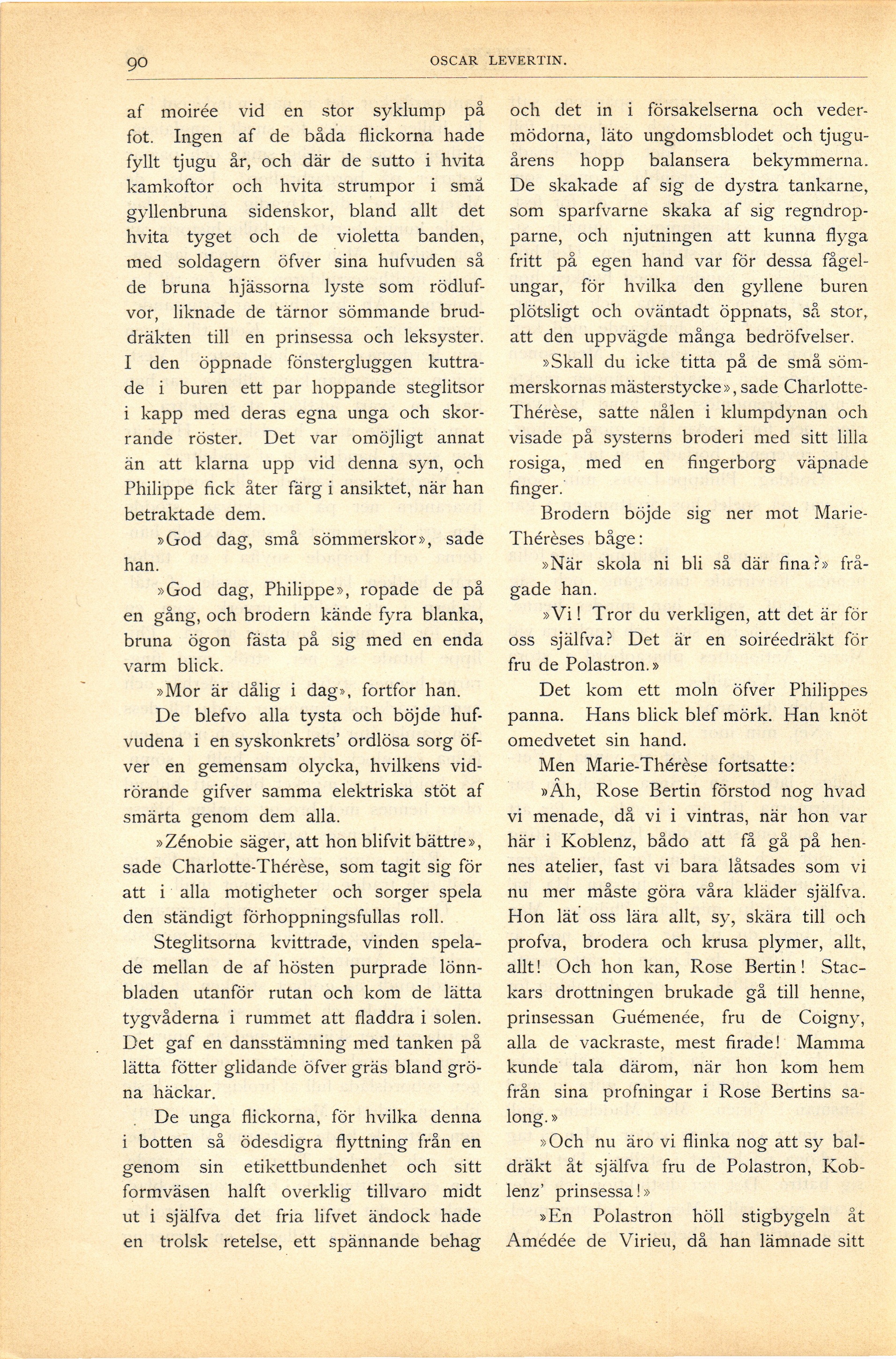 90 OSCAR LEVERTIN.

af moirée vid en stor syklump på fot. Ingen af de båda flickorna hade fyllt tjugu år, och där de sutto i hvita kamkoftor och hvita strumpor i små gyllenbruna sidenskor, bland allt det hvita tyget och de violetta banden, med soldagern öfver sina hufvuden så de bruna hjässorna lyste som rödlufvor, liknade de tärnor sömmande bruddräkten till en prinsessa och leksyster. I den öppnade fönstergluggen kuttrade i buren ett par hoppande steglitsor i kapp med deras egna unga och skorrande röster. Det var omöjligt annat än att klarna upp vid denna syn, och Philippe fick åter färg i ansiktet, när han betraktade dem.

»God dag, små sömmerskor», sade han.

»God dag, Philippe», ropade de på en gång, och brodern kände fyra blanka, bruna ögon fästa på sig med en enda varm blick.

»Mor är dålig i dag», fortfor han.

De blefvo alla tysta och böjde hufvudena i en syskonkrets' ordlösa sorg öfver en gemensam olycka, hvilkens vidrörande gifver samma elektriska stöt af smärta genom dem alla.

»Zénobie säger, att hon blifvit bättre», sade Charlotte-Thérèse, som tagit sig för att i alla motigheter och sorger spela den ständigt förhoppningsfullas roll.

Steglitsorna kvittrade, vinden spelade mellan de af hösten purprade lönnbladen utanför rutan och kom de lätta tygvåderna i rummet att fladdra i solen. Det gaf en dansstämning med tanken på lätta fötter glidande öfver gräs bland gröna häckar.

De unga flickorna, för hvilka denna i botten så ödesdigra flyttning från en genom sin etikettbundenhet och sitt formväsen halft overklig tillvaro midt ut i själfva det fria lifvet ändock hade en trolsk retelse, ett spännande behag och det in i försakelserna och vedermödorna, läto ungdomsblodet och tjuguårens hopp balansera bekymmerna. De skakade af sig de dystra tankarne, som sparfvarne skaka af sig regndropparne, och njutningen att kunna flyga fritt på egen hand var för dessa fågelungar, för hvilka den gyllene buren plötsligt och oväntadt öppnats, så stor, att den uppvägde många bedröfvelser.

»Skall du icke titta på de små sömmerskornas mästerstycke», sade Charlotte-Thérèse, satte nålen i klumpdynan och visade på systerns broderi med sitt lilla rosiga, med en fingerborg väpnade finger.

Brodern böjde sig ner mot Marie-Thérèses båge:

»När skola ni bli så där fina?» frågade han.

»Vi! Tror du verkligen, att det är för oss själfva? Det är en soiréedräkt för fru de Polastron.»

Det kom ett moln öfver Philippes panna. Hans blick blef mörk. Han knöt omedvetet sin hand.

Men Marie-Thérèse fortsatte:

»Åh, Rose Bertin förstod nog hvad vi menade, då vi i vintras, när hon var här i Koblenz, bådo att få gå på hennes atelier, fast vi bara låtsades som vi nu mer måste göra våra kläder själfva. Hon lät oss lära allt, sy, skära till och profva, brodera och krusa plymer, allt, allt! Och hon kan, Rose Bertin! Stackars drottningen brukade gå till henne, prinsessan Guémenée, fru de Coigny, alla de vackraste, mest firade! Mamma kunde tala därom, när hon kom hem från sina profningar i Rose Bertins salong.»

»Och nu äro vi flinka nog att sy baldräkt åt själfva fru de Polastron, Koblenz' prinsessa!»

»En Polastron höll stigbygeln åt Amédée de Virieu, då han lämnade sitt